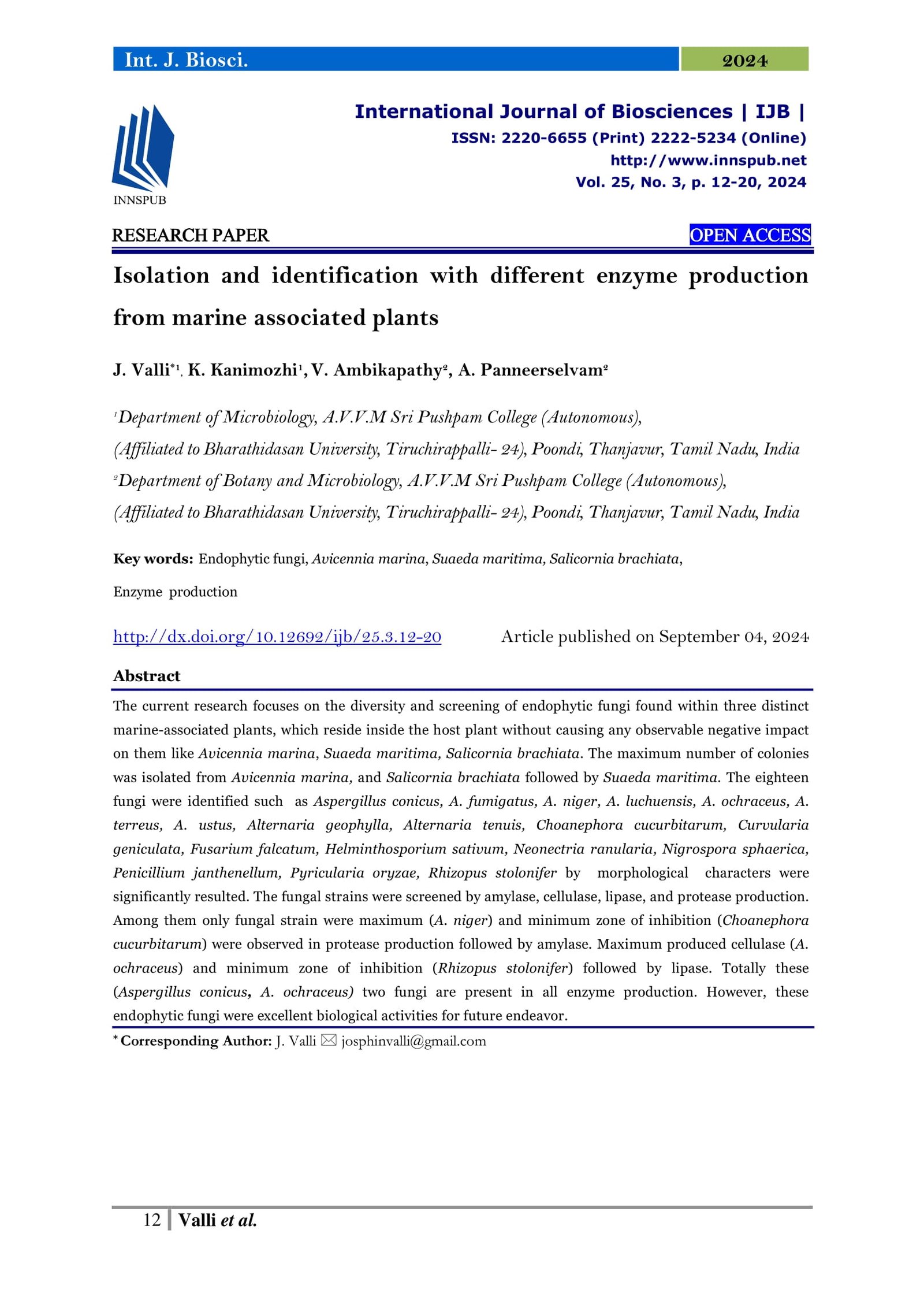 Int. J. Biosci. 2024

INNSPUB

International Journal of Biosciences | IJB |
ISSN: 2220-6655 (Print) 2222-5234 (Online)
http://www.innspub.net
Vol. 25, No. 3, p. 12-20, 2024

RESEARCH PAPER OPEN ACCESS

Isolation and identification with different enzyme production from marine associated plants

J. Valli$^{*1}$, K. Kanimozhi$^{1}$, V. Ambikapathy$^{2}$, A. Panneerselvam$^{2}$

$^{1}$Department of Microbiology, A.V.V.M Sri Pushpam College (Autonomous),
(Affiliated to Bharathidasan University, Tiruchirappalli- 24), Poondi, Thanjavur, Tamil Nadu, India
$^{2}$Department of Botany and Microbiology, A.V.V.M Sri Pushpam College (Autonomous),
(Affiliated to Bharathidasan University, Tiruchirappalli- 24), Poondi, Thanjavur, Tamil Nadu, India

Key words: Endophytic fungi, Avicennia marina, Suaeda maritima, Salicornia brachiata, Enzyme production

http://dx.doi.org/10.12692/ijb/25.3.12-20 Article published on September 04, 2024

Abstract

The current research focuses on the diversity and screening of endophytic fungi found within three distinct marine-associated plants, which reside inside the host plant without causing any observable negative impact on them like Avicennia marina, Suaeda maritima, Salicornia brachiata. The maximum number of colonies was isolated from Avicennia marina, and Salicornia brachiata followed by Suaeda maritima. The eighteen fungi were identified such as Aspergillus conicus, A. fumigatus, A. niger, A. luchuensis, A. ochraceus, A. terreus, A. ustus, Alternaria geophylla, Alternaria tenuis, Choanephora cucurbitarum, Curvularia geniculata, Fusarium falcatum, Helminthosporium sativum, Neonectria ranularia, Nigrospora sphaerica, Penicillium janthenellum, Pyricularia oryzae, Rhizopus stolonifer by morphological characters were significantly resulted. The fungal strains were screened by amylase, cellulase, lipase, and protease production. Among them only fungal strain were maximum (A. niger) and minimum zone of inhibition (Choanephora cucurbitarum) were observed in protease production followed by amylase. Maximum produced cellulase (A. ochraceus) and minimum zone of inhibition (Rhizopus stolonifer) followed by lipase. Totally these (Aspergillus conicus, A. ochraceus) two fungi are present in all enzyme production. However, these endophytic fungi were excellent biological activities for future endeavor.

* Corresponding Author: J. Valli ✉ josphinvalli@gmail.com

12 Valli et al.